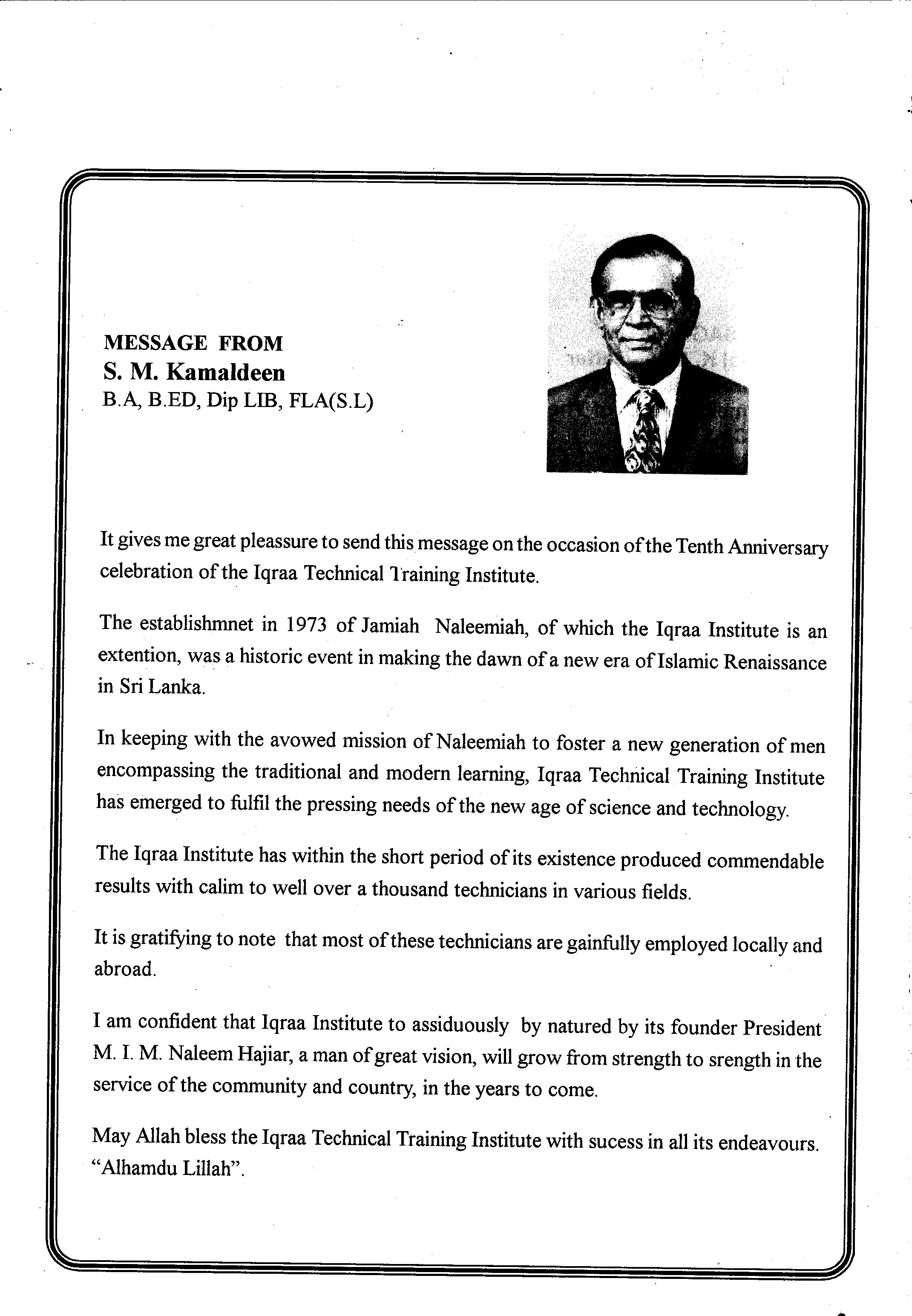 MESSAGE FROM
S. M. Kamaldeen
B.A, B.ED, Dip LIB, FLA(S.L)

It gives me great pleassure to send this message on the occasion of the Tenth Anniversary celebration of the Iqraa Technical Training Institute.

The establishmnet in 1973 of Jamiah Naleemiah, of which the Iqraa Institute is an extention, was a historic event in making the dawn of a new era of Islamic Renaissance in Sri Lanka.

In keeping with the avowed mission of Naleemiah to foster a new generation of men encompassing the traditional and modern learning, Iqraa Technical Training Institute has emerged to fulfil the pressing needs of the new age of science and technology.

The Iqraa Institute has within the short period of its existence produced commendable results with calim to well over a thousand technicians in various fields.

It is gratifying to note that most of these technicians are gainfully employed locally and abroad.

I am confident that Iqraa Institute to assiduously by natured by its founder President M. I. M. Naleem Hajiar, a man of great vision, will grow from strength to srength in the service of the community and country, in the years to come.

May Allah bless the Iqraa Technical Training Institute with sucess in all its endeavours. "Alhamdu Lillah".